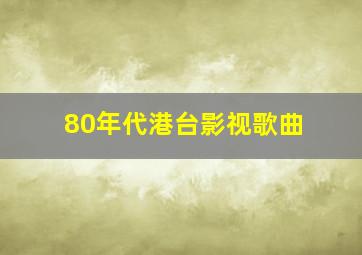 80年代港台影视歌曲